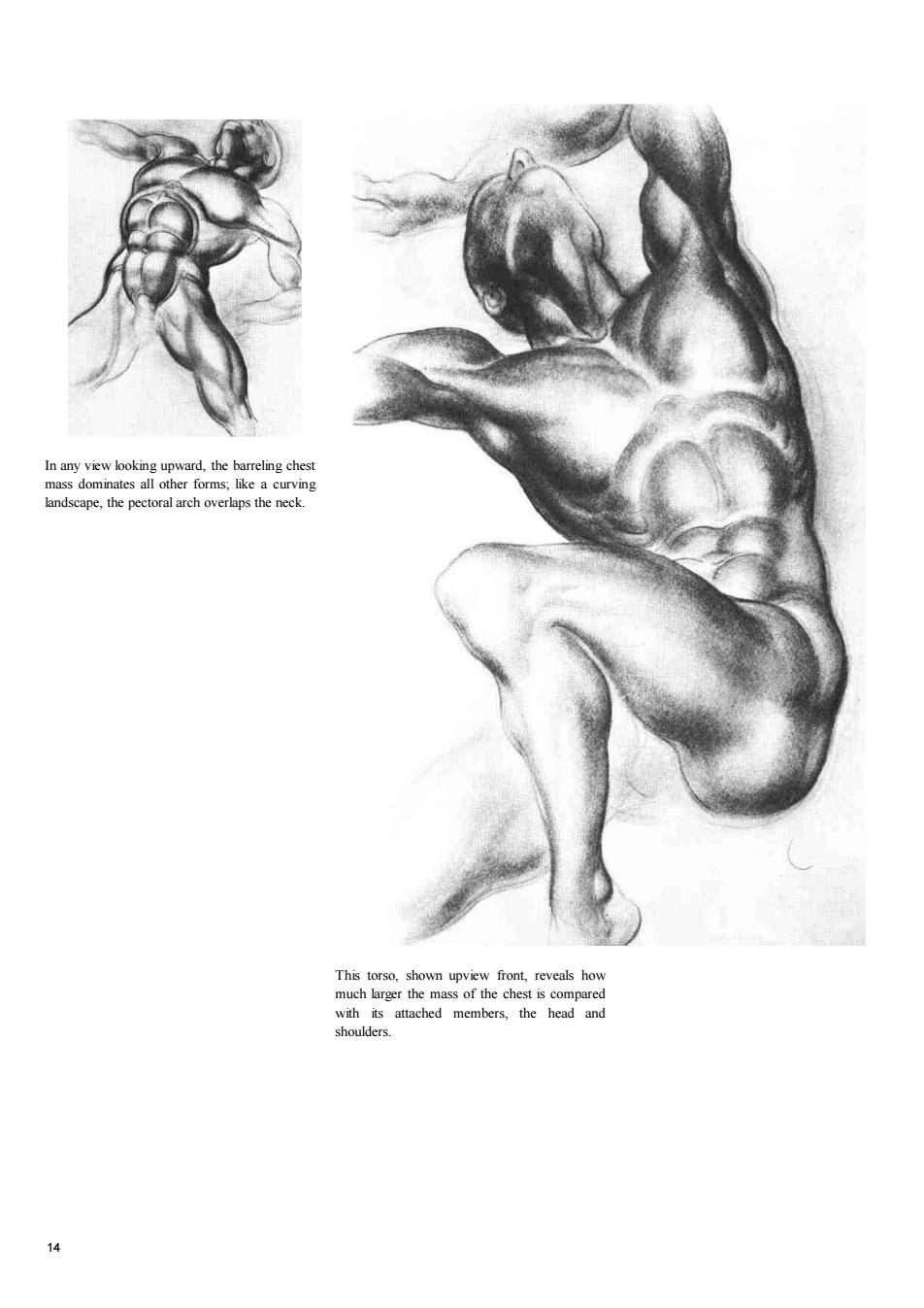 In any view looking upward, the barreling chest mass dominates all other forms; like a curving landscape, the pectoral arch overlaps the neck.

This torso, shown upview front, reveals how much larger the mass of the chest is compared with its attached members, the head and shoulders.

14